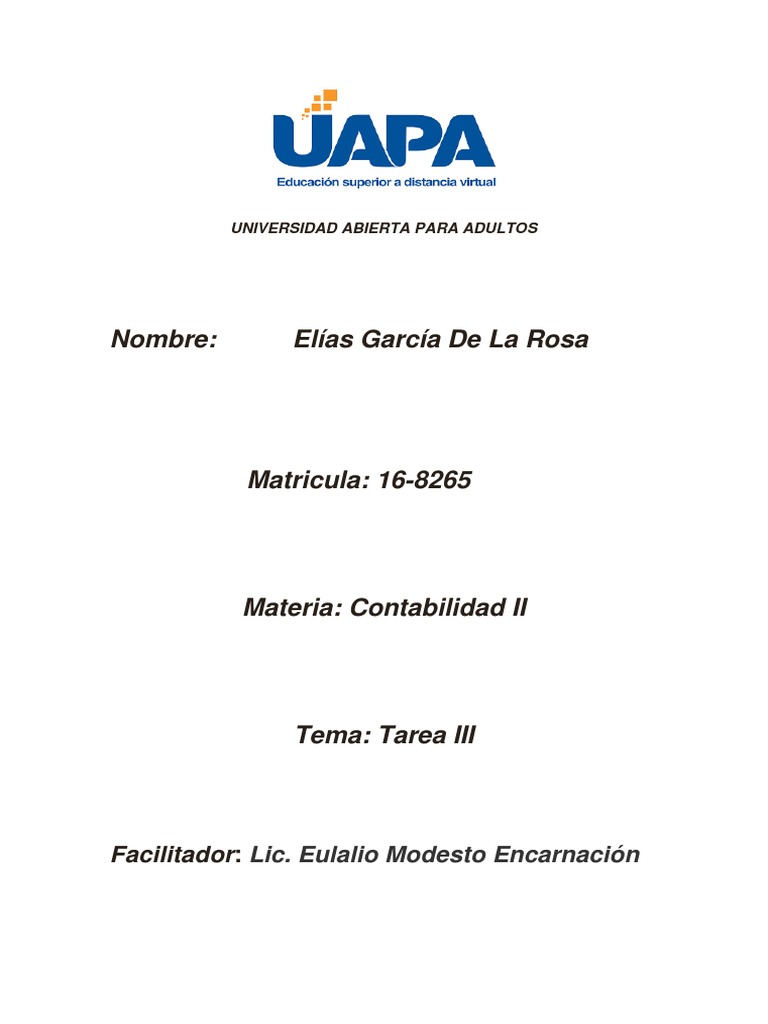 UAPA
Educación superior a distancia virtual

UNIVERSIDAD ABIERTA PARA ADULTOS

Nombre: Elías García De La Rosa

Matricula: 16-8265

Materia: Contabilidad II

Tema: Tarea III

Facilitador: Lic. Eulalio Modesto Encarnación